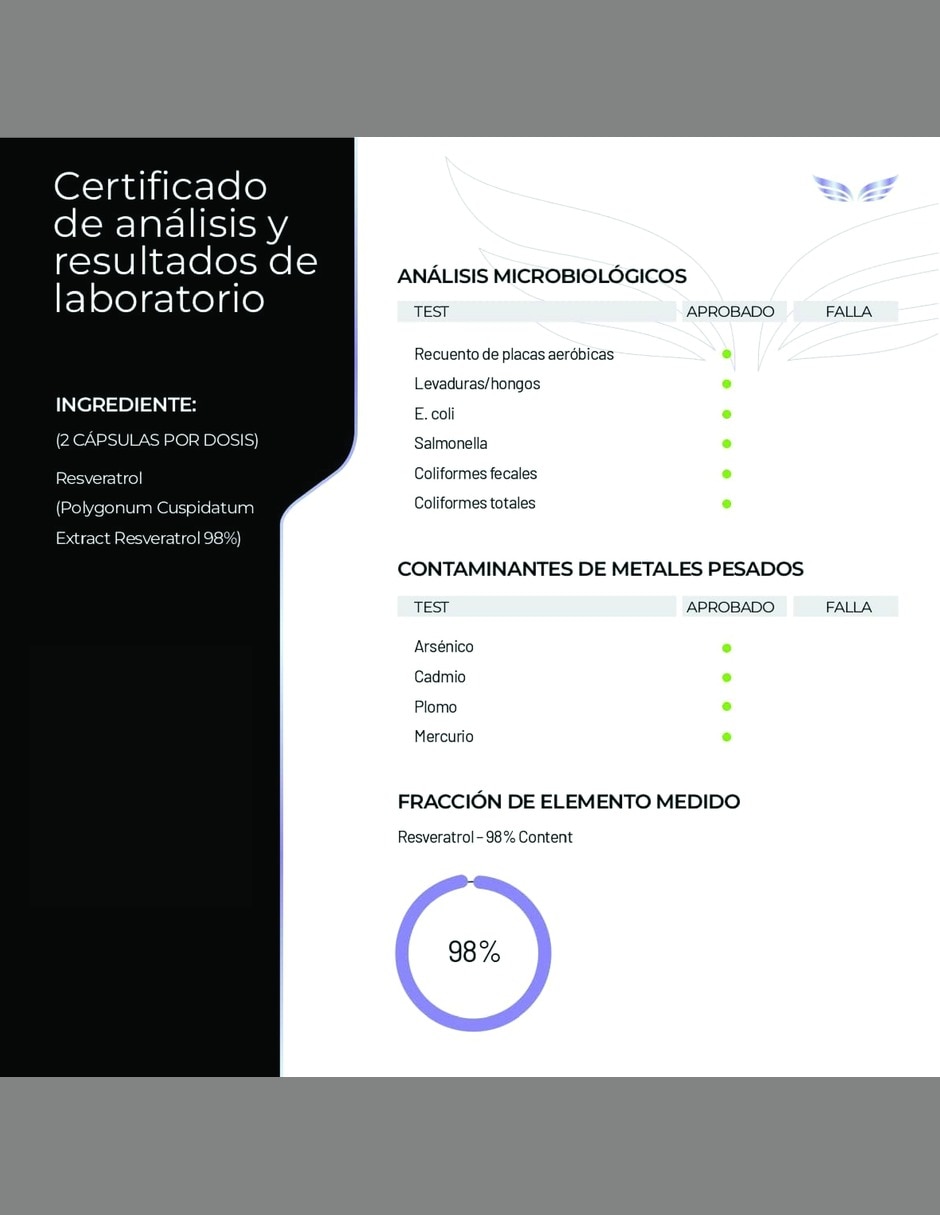 Certificado de análisis y resultados de laboratorio

INGREDIENTE:

(2 CÁPSULAS POR DOSIS)

Resveratrol
(Polygonum Cuspidatum
Extract Resveratrol 98%)

ANÁLISIS MICROBIOLÓGICOS

| TEST | APROBADO | FALLA |
|---|---|---|
| Recuento de placas aeróbicas | • | |
| Levaduras/hongos | • | |
| E. coli | • | |
| Salmonella | • | |
| Coliformes fecales | • | |
| Coliformes totales | • | |

CONTAMINANTES DE METALES PESADOS

| TEST | APROBADO | FALLA |
|---|---|---|
| Arsénico | • | |
| Cadmio | • | |
| Plomo | • | |
| Mercurio | • | |

FRACCIÓN DE ELEMENTO MEDIDO

Resveratrol - 98% Content

98%